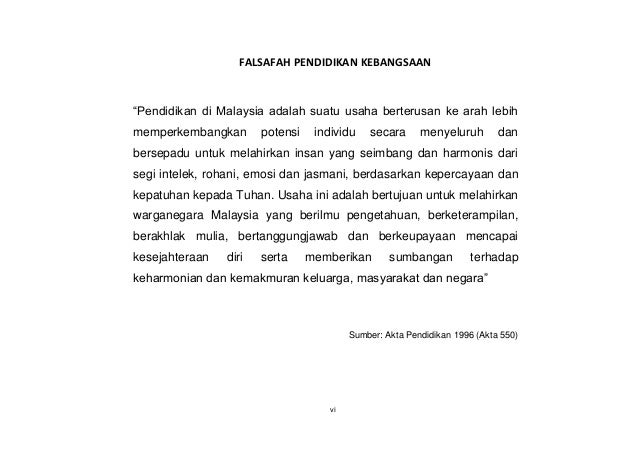 FALSAFAH PENDIDIKAN KEBANGSAAN

“Pendidikan di Malaysia adalah suatu usaha berterusan ke arah lebih memperkembangkan potensi individu secara menyeluruh dan bersepadu untuk melahirkan insan yang seimbang dan harmonis dari segi intelek, rohani, emosi dan jasmani, berdasarkan kepercayaan dan kepatuhan kepada Tuhan. Usaha ini adalah bertujuan untuk melahirkan warganegara Malaysia yang berilmu pengetahuan, berketerampilan, berakhlak mulia, bertanggungjawab dan berkeupayaan mencapai kesejahteraan diri serta memberikan sumbangan terhadap keharmonian dan kemakmuran keluarga, masyarakat dan negara”

Sumber: Akta Pendidikan 1996 (Akta 550)

vi